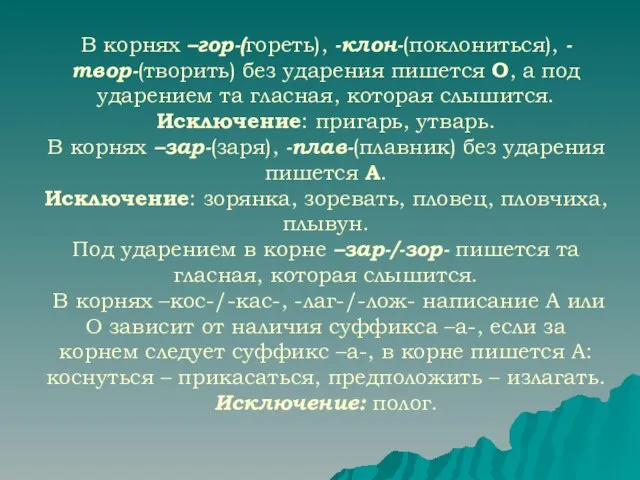 В корнях –гор-(гореть), -клон-(поклониться), -твор-(творить) без ударения пишется О, а под ударением та гласная, которая слышится.
Исключение: пригарь, утварь.
В корнях –зар-(заря), -плав-(плавник) без ударения пишется А.
Исключение: зорянка, зоревать, пловец, пловчиха, плывун.
Под ударением в корне –зар-/-зор- пишется та гласная, которая слышится.
В корнях –кос-/-кас-, -лаг-/-лож- написание А или О зависит от наличия суффикса –а-, если за корнем следует суффикс –а-, в корне пишется А: коснуться – прикасаться, предположить – излагать.
Исключение: полог.